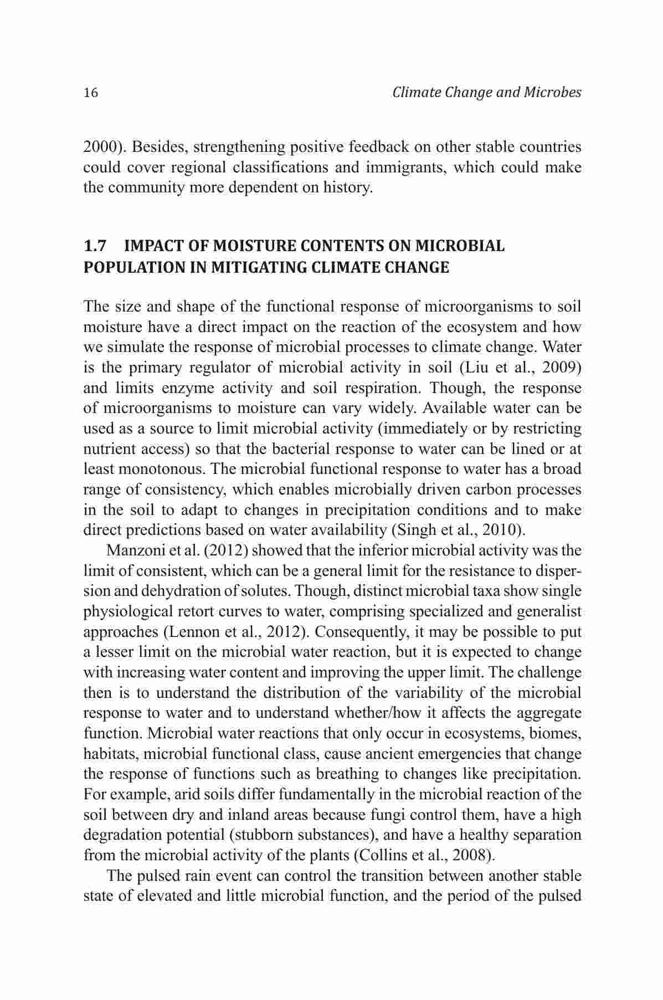 16 Climate Change and Microbes

2000). Besides, strengthening positive feedback on other stable countries could cover regional classifications and immigrants, which could make the community more dependent on history.

1.7 IMPACT OF MOISTURE CONTENTS ON MICROBIAL POPULATION IN MITIGATING CLIMATE CHANGE

The size and shape of the functional response of microorganisms to soil moisture have a direct impact on the reaction of the ecosystem and how we simulate the response of microbial processes to climate change. Water is the primary regulator of microbial activity in soil (Liu et al., 2009) and limits enzyme activity and soil respiration. Though, the response of microorganisms to moisture can vary widely. Available water can be used as a source to limit microbial activity (immediately or by restricting nutrient access) so that the bacterial response to water can be lined or at least monotonous. The microbial functional response to water has a broad range of consistency, which enables microbially driven carbon processes in the soil to adapt to changes in precipitation conditions and to make direct predictions based on water availability (Singh et al., 2010).

Manzoni et al. (2012) showed that the inferior microbial activity was the limit of consistent, which can be a general limit for the resistance to dispersion and dehydration of solutes. Though, distinct microbial taxa show single physiological retort curves to water, comprising specialized and generalist approaches (Lennon et al., 2012). Consequently, it may be possible to put a lesser limit on the microbial water reaction, but it is expected to change with increasing water content and improving the upper limit. The challenge then is to understand the distribution of the variability of the microbial response to water and to understand whether/how it affects the aggregate function. Microbial water reactions that only occur in ecosystems, biomes, habitats, microbial functional class, cause ancient emergencies that change the response of functions such as breathing to changes like precipitation. For example, arid soils differ fundamentally in the microbial reaction of the soil between dry and inland areas because fungi control them, have a high degradation potential (stubborn substances), and have a healthy separation from the microbial activity of the plants (Collins et al., 2008).

The pulsed rain event can control the transition between another stable state of elevated and little microbial function, and the period of the pulsed